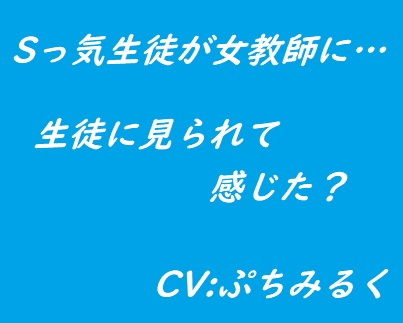 Sっ気生徒が女教師に…

生徒に見られて
感じた？

CV:ぷちみるく